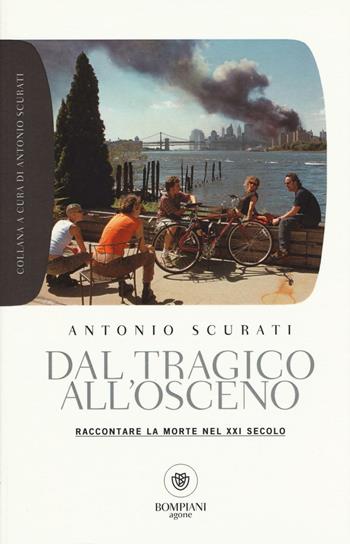 COLLANA A CURA DI ANTONIO SCURATI

ANTONIO SCURATI

DAL TRAGICO ALL'OSCENO

RACCONTARE LA MORTE NEL XXI SECOLO

BOMPIANI
agone